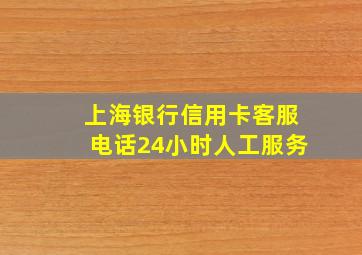 上海银行信用卡客服电话24小时人工服务